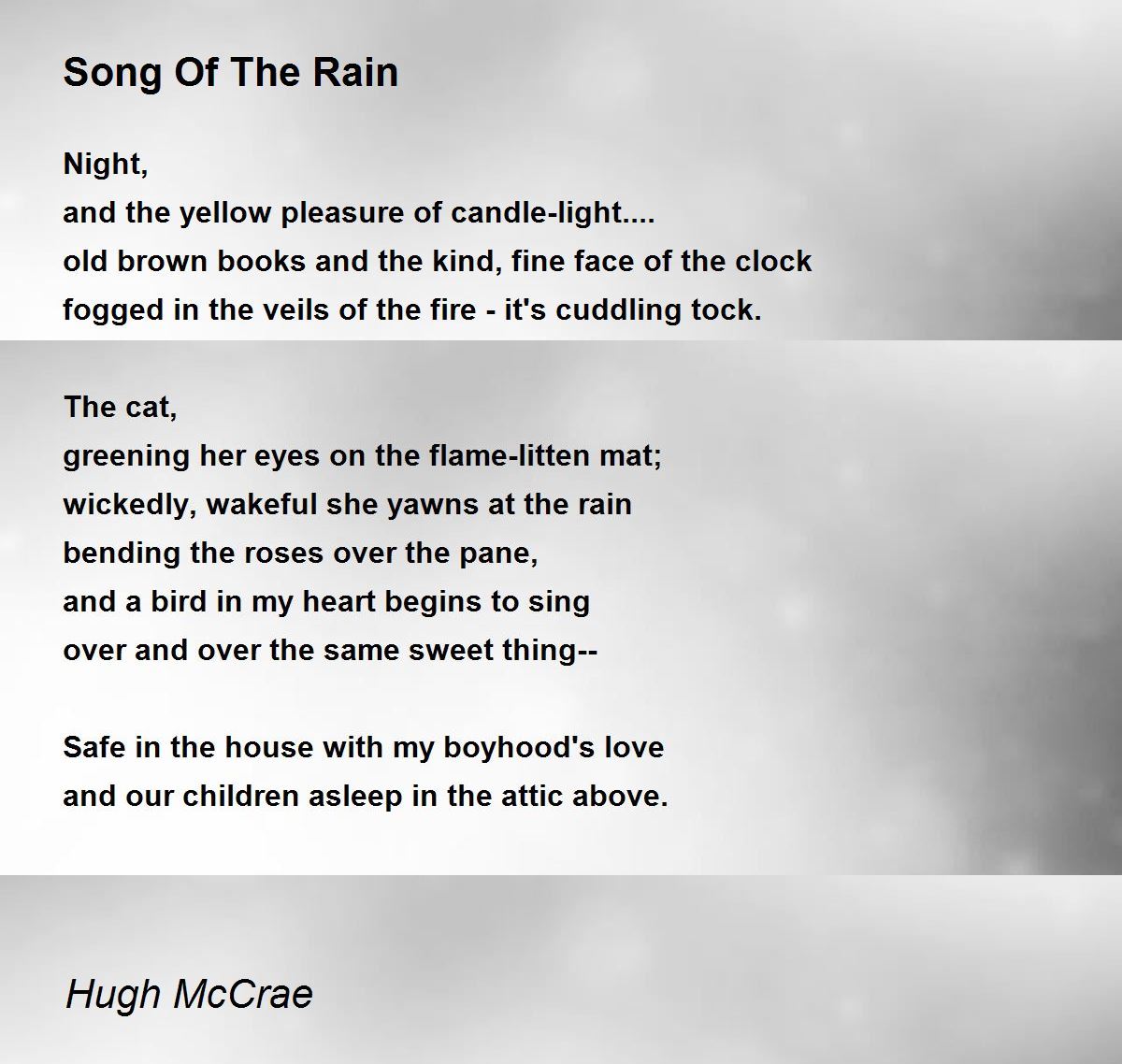 Song Of The Rain

Night,
and the yellow pleasure of candle-light....
old brown books and the kind, fine face of the clock
fogged in the veils of the fire - it's cuddling tock.

The cat,
greening her eyes on the flame-litten mat;
wickedly, wakeful she yawns at the rain
bending the roses over the pane,
and a bird in my heart begins to sing
over and over the same sweet thing--

Safe in the house with my boyhood's love
and our children asleep in the attic above.

Hugh McCrae